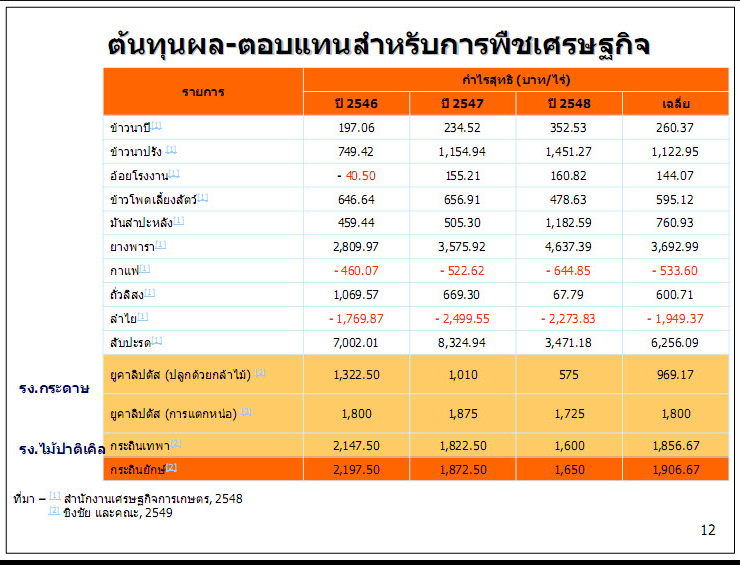 ต้นทุนผล-ตอบแทนสำหรับการพืชเศรษฐกิจ

| รายการ | กำไรสุทธิ (บาท/ไร่) | | | |
|---|---|---|---|---|
| | ปี 2546 | ปี 2547 | ปี 2548 | เฉลี่ย |
| ข้าวนาปี[1] | 197.06 | 234.52 | 352.53 | 260.37 |
| ข้าวนาปรัง [1] | 749.42 | 1,154.94 | 1,451.27 | 1,122.95 |
| อ้อยโรงงาน[1] | - 40.50 | 155.21 | 160.82 | 144.07 |
| ข้าวโพดเลี้ยงสัตว์[1] | 646.64 | 656.91 | 478.63 | 595.12 |
| มันสำปะหลัง[1] | 459.44 | 505.30 | 1,182.59 | 760.93 |
| ยางพารา[1] | 2,809.97 | 3,575.92 | 4,637.39 | 3,692.99 |
| กาแฟ[1] | - 460.07 | - 522.62 | - 644.85 | - 533.60 |
| ถั่วลิสง[1] | 1,069.57 | 669.30 | 67.79 | 600.71 |
| ลำไย[1] | - 1,769.87 | - 2,499.55 | - 2,273.83 | - 1,949.37 |
| สับปะรด[1] | 7,002.01 | 8,324.94 | 3,471.18 | 6,256.09 |
| ยูคาลิปตัส (ปลูกด้วยกล้าไม้) [2] | 1,322.50 | 1,010 | 575 | 969.17 |
| ยูคาลิปตัส (การแตกหน่อ) [2] | 1,800 | 1,875 | 1,725 | 1,800 |
| กระถินเทพา[2] | 2,147.50 | 1,822.50 | 1,600 | 1,856.67 |
| กระถินยักษ์[2] | 2,197.50 | 1,872.50 | 1,650 | 1,906.67 |

รง.กระดาษ

รง.ไม้ปาติเคิล

ที่มา – [1] สำนักงานเศรษฐกิจการเกษตร, 2548
[2] ยิ่งชัย และคณะ, 2549

12